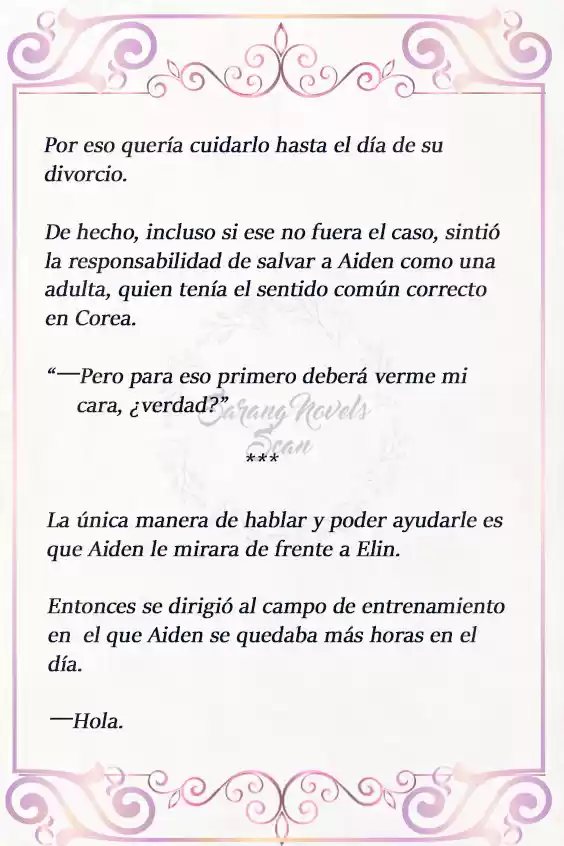 Por eso quería cuidarlo hasta el día de su divorcio.

De hecho, incluso si ese no fuera el caso, sintió la responsabilidad de salvar a Aiden como una adulta, quien tenía el sentido común correcto en Corea.

"—Pero para eso primero deberá verme mi cara, ¿verdad?"

Sarang Novels Scan

***

La única manera de hablar y poder ayudarle es que Aiden le mirara de frente a Elin.

Entonces se dirigió al campo de entrenamiento en el que Aiden se quedaba más horas en el día.

—Hola.